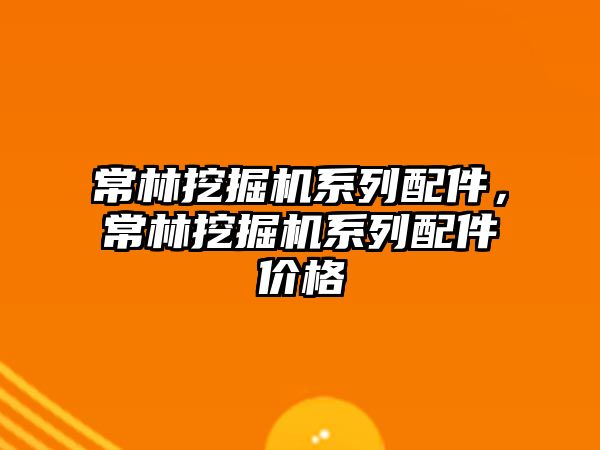 常林挖掘机系列配件，常林挖掘机系列配件价格